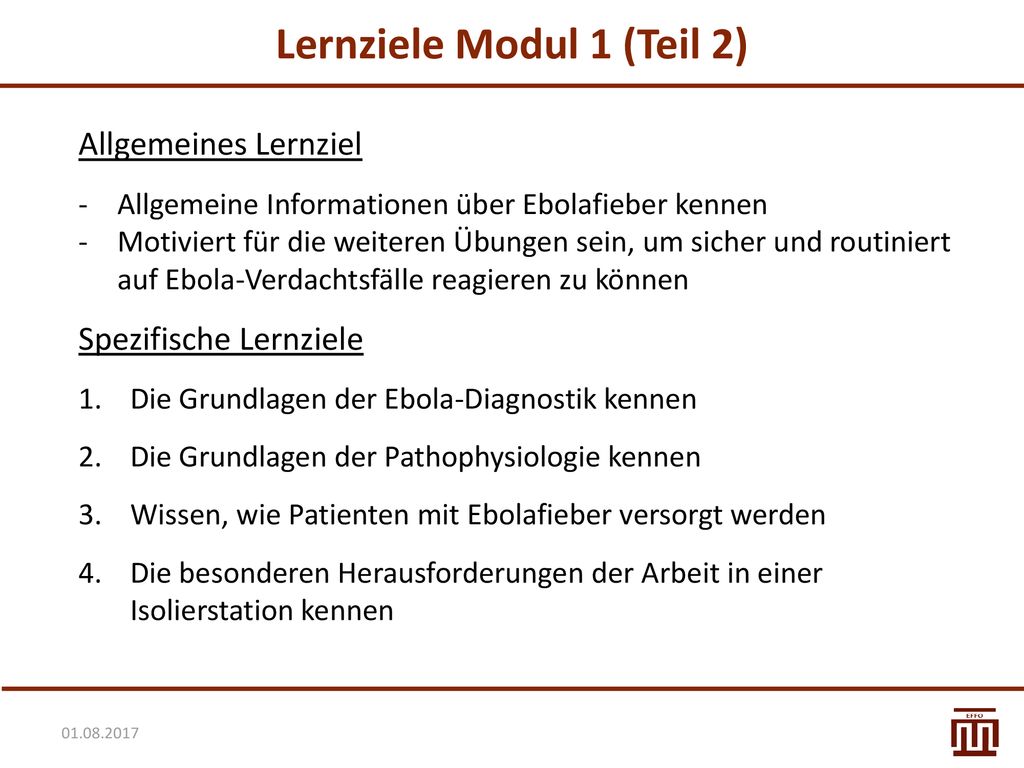 Lernziele Modul 1 (Teil 2)

Allgemeines Lernziel

- Allgemeine Informationen über Ebolafieber kennen
- Motiviert für die weiteren Übungen sein, um sicher und routiniert auf Ebola-Verdachtsfälle reagieren zu können

Spezifische Lernziele

1. Die Grundlagen der Ebola-Diagnostik kennen
2. Die Grundlagen der Pathophysiologie kennen
3. Wissen, wie Patienten mit Ebolafieber versorgt werden
4. Die besonderen Herausforderungen der Arbeit in einer Isolierstation kennen

01.08.2017

EFFO